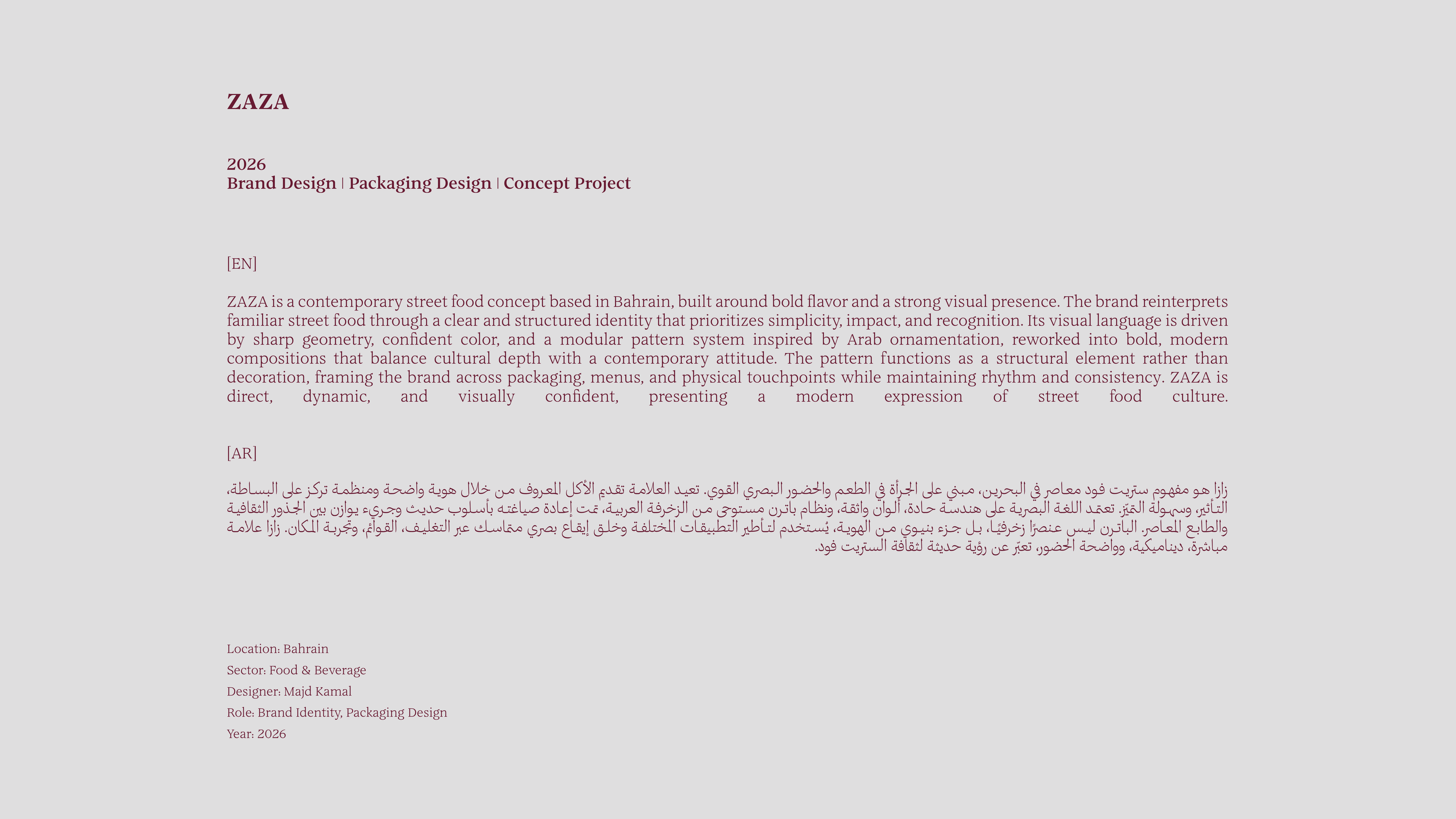 ZAZA

2026
Brand Design | Packaging Design | Concept Project

[EN]

ZAZA is a contemporary street food concept based in Bahrain, built around bold flavor and a strong visual presence. The brand reinterprets familiar street food through a clear and structured identity that prioritizes simplicity, impact, and recognition. Its visual language is driven by sharp geometry, confident color, and a modular pattern system inspired by Arab ornamentation, reworked into bold, modern compositions that balance cultural depth with a contemporary attitude. The pattern functions as a structural element rather than decoration, framing the brand across packaging, menus, and physical touchpoints while maintaining rhythm and consistency. ZAZA is direct, dynamic, and visually confident, presenting a modern expression of street food culture.

[AR]

زازا هو مفهوم ستريت فود معاصر في البحرين، مبني على الجرأة في الطعم والحضور البصري القوي. تعيد العلامة تقديم الأكل المعروف من خلال هوية واضحة ومنظمة تركز على البساطة، التأثير، وسهولة التميّز. تعتمد اللغة البصرية على هندسة حادة، ألوان واثقة، ونظام باترن مستوحى من الزخرفة العربية، تمت إعادة صياغته بأسلوب حديث وجريء يوازن بين الجذور الثقافية والطابع المعاصر. الباترن ليس عنصرًا زخرفيًا، بل جزء بنيوي من الهوية، يُستخدم لتأطير التطبيقات المختلفة وخلق إيقاع بصري متماسك عبر التغليف، القوائم، وتجربة المكان. زازا علامة مباشرة، ديناميكية، وواضحة الحضور، تعبّر عن رؤية حديثة لثقافة الستريت فود.

Location: Bahrain
Sector: Food & Beverage
Designer: Majd Kamal
Role: Brand Identity, Packaging Design
Year: 2026